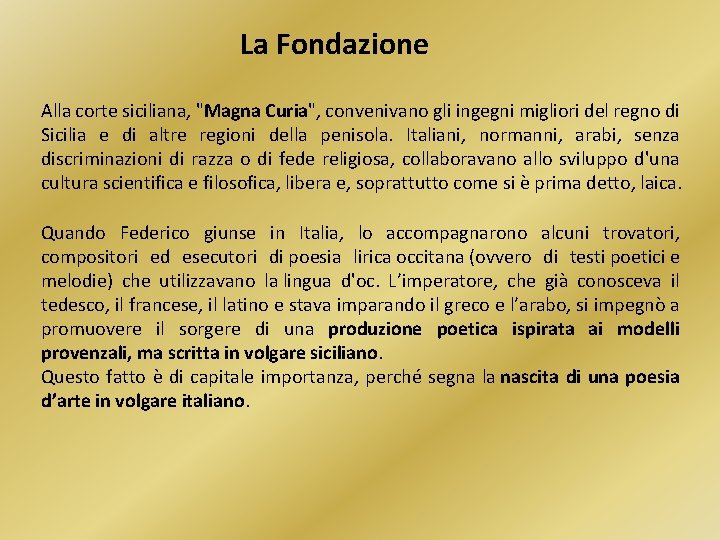 La Fondazione

Alla corte siciliana, "Magna Curia", convenivano gli ingegni migliori del regno di Sicilia e di altre regioni della penisola. Italiani, normanni, arabi, senza discriminazioni di razza o di fede religiosa, collaboravano allo sviluppo d'una cultura scientifica e filosofica, libera e, soprattutto come si è prima detto, laica.

Quando Federico giunse in Italia, lo accompagnarono alcuni trovatori, compositori ed esecutori di poesia lirica occitana (ovvero di testi poetici e melodie) che utilizzavano la lingua d'oc. L'imperatore, che già conosceva il tedesco, il francese, il latino e stava imparando il greco e l'arabo, si impegnò a promuovere il sorgere di una produzione poetica ispirata ai modelli provenzali, ma scritta in volgare siciliano.
Questo fatto è di capitale importanza, perché segna la nascita di una poesia d'arte in volgare italiano.